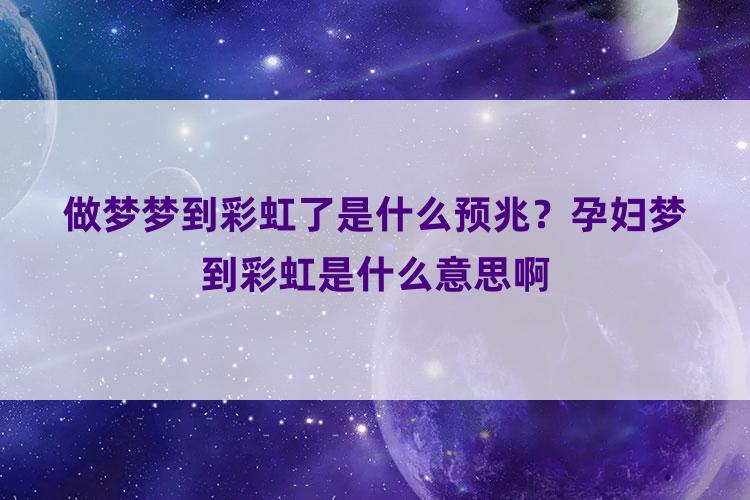 做梦梦到彩虹了是什么预兆？孕妇梦到彩虹是什么意思啊